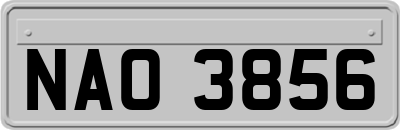 NAO 3856